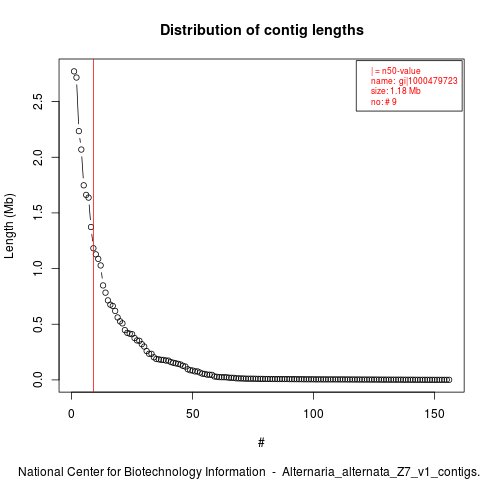 Distribution of contig lengths

| = n50-value
name: gi|1000479723
size: 1.18 Mb
no: # 9

Length (Mb)

0.0
0.5
1.0
1.5
2.0
2.5

0
50
100
150

#

National Center for Biotechnology Information - Alternaria_alternata_Z7_v1_contigs.